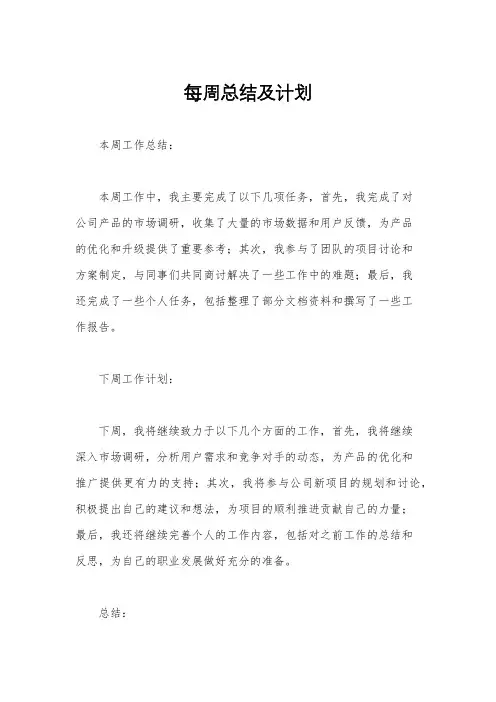 每周总结及计划

本周工作总结：

本周工作中，我主要完成了以下几项任务，首先，我完成了对公司产品的市场调研，收集了大量的市场数据和用户反馈，为产品的优化和升级提供了重要参考；其次，我参与了团队的项目讨论和方案制定，与同事们共同商讨解决了一些工作中的难题；最后，我还完成了一些个人任务，包括整理了部分文档资料和撰写了一些工作报告。

下周工作计划：

下周，我将继续致力于以下几个方面的工作，首先，我将继续深入市场调研，分析用户需求和竞争对手的动态，为产品的优化和推广提供更有力的支持；其次，我将参与公司新项目的规划和讨论，积极提出自己的建议和想法，为项目的顺利推进贡献自己的力量；最后，我还将继续完善个人的工作内容，包括对之前工作的总结和反思，为自己的职业发展做好充分的准备。

总结：